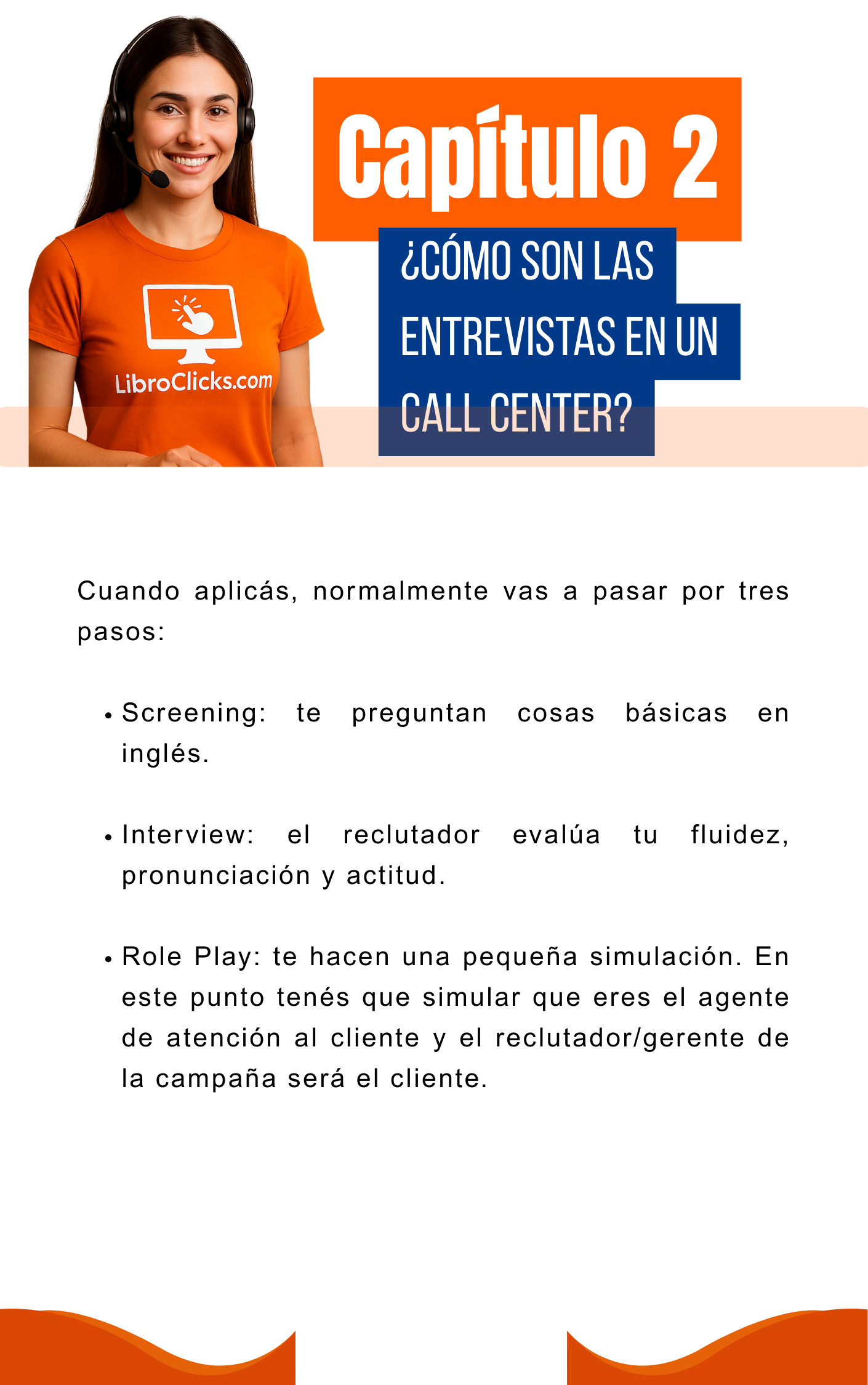 LibroClicks.com

Capítulo 2

¿CÓMO SON LAS ENTREVISTAS EN UN CALL CENTER?

Cuando aplicás, normalmente vas a pasar por tres pasos:

• Screening: te preguntan cosas básicas en inglés.

• Interview: el reclutador evalúa tu fluidez, pronunciación y actitud.

• Role Play: te hacen una pequeña simulación. En este punto tenés que simular que eres el agente de atención al cliente y el reclutador/gerente de la campaña será el cliente.